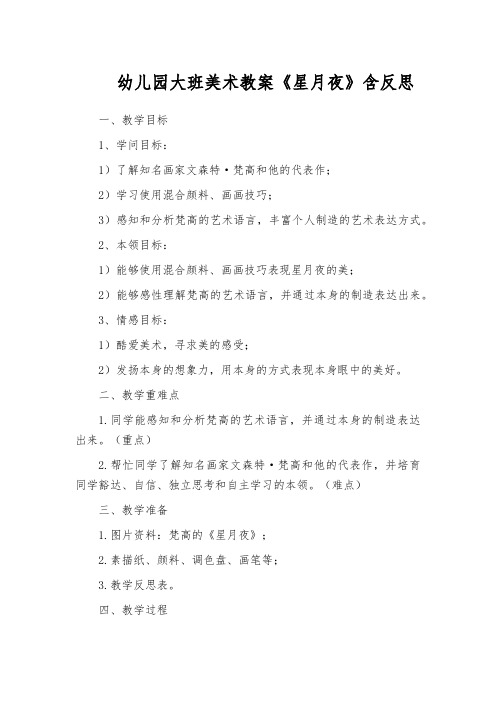 幼儿园大班美术教案《星月夜》含反思

一、教学目标

1、学问目标：

1）了解知名画家文森特·梵高和他的代表作；

2）学习使用混合颜料、画画技巧；

3）感知和分析梵高的艺术语言，丰富个人制造的艺术表达方式。

2、本领目标：

1）能够使用混合颜料、画画技巧表现星月夜的美；

2）能够感性理解梵高的艺术语言，并通过本身的制造表达出来。

3、情感目标：

1）酷爱美术，寻求美的感受；

2）发扬本身的想象力，用本身的方式表现本身眼中的美好。

二、教学重难点

1.同学能感知和分析梵高的艺术语言，并通过本身的制造表达出来。（重点）

2.帮忙同学了解知名画家文森特·梵高和他的代表作，并培育同学豁达、自信、独立思考和自主学习的本领。（难点）

三、教学准备

1.图片资料：梵高的《星月夜》；

2.素描纸、颜料、调色盘、画笔等；

3.教学反思表。

四、教学过程